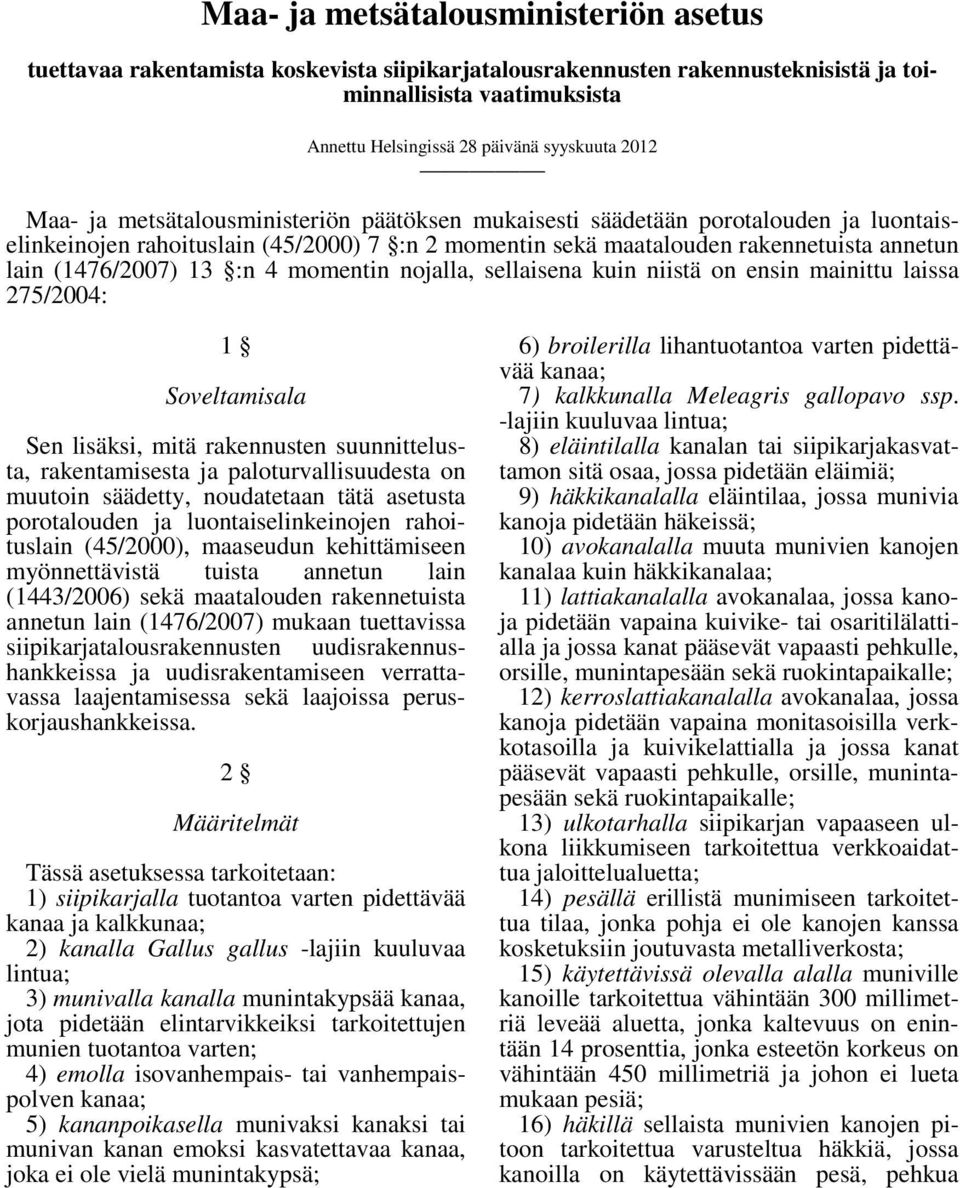 Maa- ja metsätalousministeriön asetus

tuettavaa rakentamista koskevista siipikarjatalousrakennusten rakennusteknisistä ja toiminnallisista vaatimuksista

Annettu Helsingissä 28 päivänä syyskuuta 2012

Maa- ja metsätalousministeriön päätöksen mukaisesti säädetään porotalouden ja luontaiselinkeinojen rahoituslain (45/2000) 7 §:n 2 momentin sekä maatalouden rakennetuista annetun lain (1476/2007) 13 §:n 4 momentin nojalla, sellaisena kuin niistä on ensin mainittu laissa 275/2004:

1 §

Soveltamisala

Sen lisäksi, mitä rakennusten suunnittelusta, rakentamisesta ja paloturvallisuudesta on muutoin säädetty, noudatetaan tätä asetusta porotalouden ja luontaiselinkeinojen rahoituslain (45/2000), maaseudun kehittämiseen myönnettävistä tuista annetun lain (1443/2006) sekä maatalouden rakennetuista annetun lain (1476/2007) mukaan tuettavissa siipikarjatalousrakennusten uudisrakennushankkeissa ja uudisrakentamiseen verrattavassa laajentamisessa sekä laajoissa peruskorjaushankkeissa.

2 §

Määritelmät

Tässä asetuksessa tarkoitetaan:
1) siipikarjalla tuotantoa varten pidettävää kanaa ja kalkkunaa;
2) kanalla Gallus gallus -lajiin kuuluvaa lintua;
3) munivalla kanalla munintakypsää kanaa, jota pidetään elintarvikkeiksi tarkoitettujen munien tuotantoa varten;
4) emolla isovanhempais- tai vanhempaispolven kanaa;
5) kananpoikasella munivaksi kanaksi tai munivan kanan emoksi kasvatettavaa kanaa, joka ei ole vielä munintakypsä;
6) broilerilla lihantuotantoa varten pidettävää kanaa;
7) kalkkunalla Meleagris gallopavo ssp. -lajiin kuuluvaa lintua;
8) eläintilalla kanalan tai siipikarjakasvattamon sitä osaa, jossa pidetään eläimiä;
9) häkkikanalalla eläintilaa, jossa munivia kanoja pidetään häkeissä;
10) avokanalalla muuta munivien kanojen kanalaa kuin häkkikanalaa;
11) lattiakanalalla avokanalaa, jossa kanoja pidetään vapaina kuivike- tai osaritilälattialla ja jossa kanat pääsevät vapaasti pehkulle, orsille, munintapesään sekä ruokintapaikalle;
12) kerroslattiakanalalla avokanalaa, jossa kanoja pidetään vapaina monitasoisilla verkkotasoilla ja kuivikelattialla ja jossa kanat pääsevät vapaasti pehkulle, orsille, munintapesään sekä ruokintapaikalle;
13) ulkotarhalla siipikarjan vapaaseen ulkona liikkumiseen tarkoitettua verkkoaidattua jaloittelualuetta;
14) pesällä erillistä munimiseen tarkoitettua tilaa, jonka pohja ei ole kanojen kanssa kosketuksiin joutuvasta metalliverkosta;
15) käytettävissä olevalla alalla muniville kanoille tarkoitettua vähintään 300 millimetriä leveää aluetta, jonka kaltevuus on enintään 14 prosenttia, jonka esteetön korkeus on vähintään 450 millimetriä ja johon ei lueta mukaan pesiä;
16) häkillä sellaista munivien kanojen pitoon tarkoitettua varusteltua häkkiä, jossa kanoilla on käytettävissään pesä, pehkua